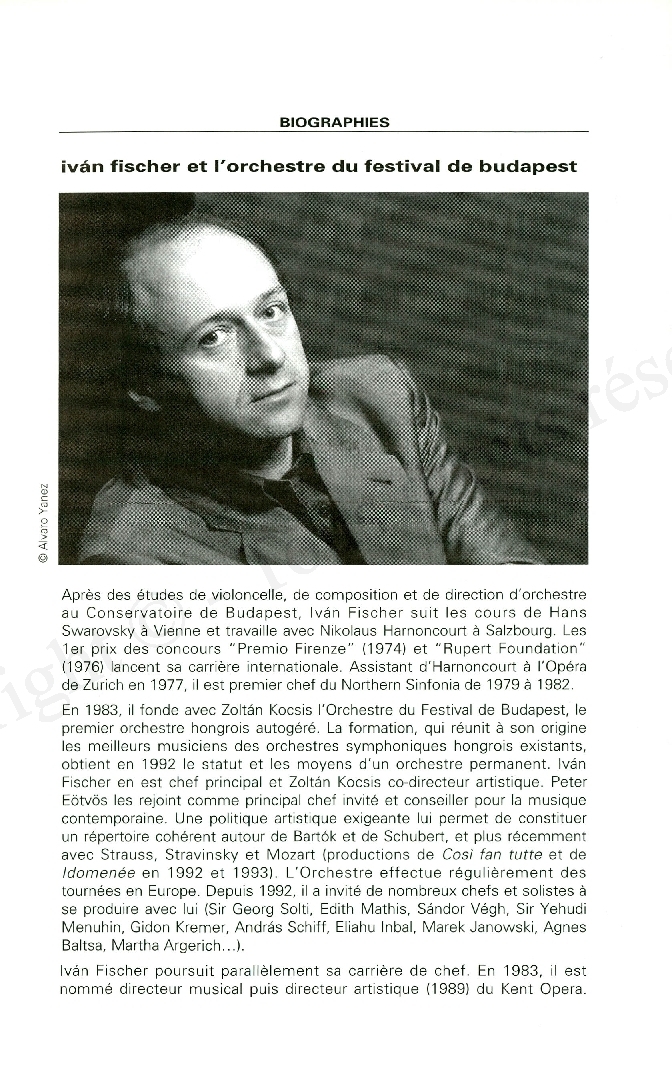 BIOGRAPHIES

iván fischer et l'orchestre du festival de budapest

© Alvaro Yanez

Après des études de violoncelle, de composition et de direction d'orchestre au Conservatoire de Budapest, Iván Fischer suit les cours de Hans Swarovsky à Vienne et travaille avec Nikolaus Harnoncourt à Salzbourg. Les 1er prix des concours "Premio Firenze" (1974) et "Rupert Foundation" (1976) lancent sa carrière internationale. Assistant d'Harnoncourt à l'Opéra de Zurich en 1977, il est premier chef du Northern Sinfonia de 1979 à 1982.

En 1983, il fonde avec Zoltán Kocsis l'Orchestre du Festival de Budapest, le premier orchestre hongrois autogéré. La formation, qui réunit à son origine les meilleurs musiciens des orchestres symphoniques hongrois existants, obtient en 1992 le statut et les moyens d'un orchestre permanent. Iván Fischer en est chef principal et Zoltán Kocsis co-directeur artistique. Peter Eötvös les rejoint comme principal chef invité et conseiller pour la musique contemporaine. Une politique artistique exigeante lui permet de constituer un répertoire cohérent autour de Bartók et de Schubert, et plus récemment avec Strauss, Stravinsky et Mozart (productions de Cosi fan tutte et de Idomenée en 1992 et 1993). L'Orchestre effectue régulièrement des tournées en Europe. Depuis 1992, il a invité de nombreux chefs et solistes à se produire avec lui (Sir Georg Solti, Edith Mathis, Sándor Végh, Sir Yehudi Menuhin, Gidon Kremer, András Schiff, Eliahu Inbal, Marek Janowski, Agnes Baltsa, Martha Argerich...).

Iván Fischer poursuit parallèlement sa carrière de chef. En 1983, il est nommé directeur musical puis directeur artistique (1989) du Kent Opera.